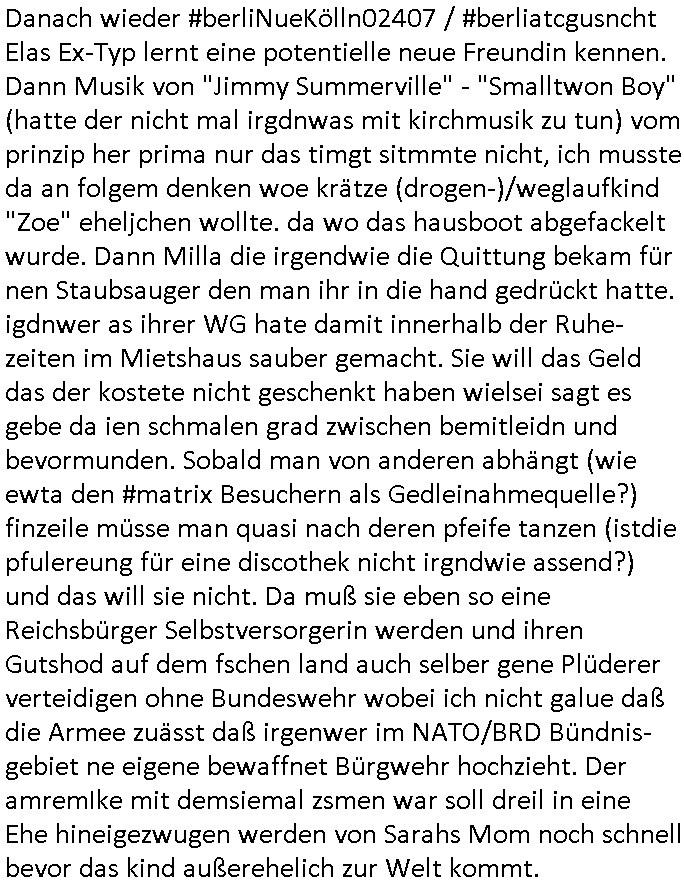 Danach wieder #berliNueKölln02407 / #berliatcgusncht Elas Ex-Typ lernt eine potentielle neue Freundin kennen. Dann Musik von "Jimmy Summerville" - "Smalltwon Boy" (hatte der nicht mal irgdnwas mit kirchmusik zu tun) vom prinzip her prima nur das timgt sitmmte nicht, ich musste da an folgem denken woe krätze (drogen-)/weglaufkind "Zoe" eheljchen wollte. da wo das hausboot abgefackelt wurde. Dann Milla die irgendwie die Quittung bekam für nen Staubsauger den man ihr in die hand gedrückt hatte. igdnwer as ihrer WG hate damit innerhalb der Ruhezeiten im Mietshaus sauber gemacht. Sie will das Geld das der kostete nicht geschenkt haben wielsei sagt es gebe da ien schmalen grad zwischen bemitleidn und bevormunden. Sobald man von anderen abhängt (wie ewta den #matrix Besuchern als Gedleinahmequelle?) finzeile müsse man quasi nach deren pfeife tanzen (istdie pfulereung für eine discothek nicht irgndwie assend?) und das will sie nicht. Da muß sie eben so eine Reichsbürger Selbstversorgerin werden und ihren Gutshod auf dem fschen land auch selber gene Plüderer verteidigen ohne Bundeswehr wobei ich nicht galue daß die Armee zuässt daß irgenwer im NATO/BRD Bündnisgebiet ne eigene bewaffnet Bürgwehr hochzieht. Der amremlke mit demsiemal zsmen war soll dreil in eine Ehe hineigezwugen werden von Sarahs Mom noch schnell bevor das kind außerehelich zur Welt kommt.